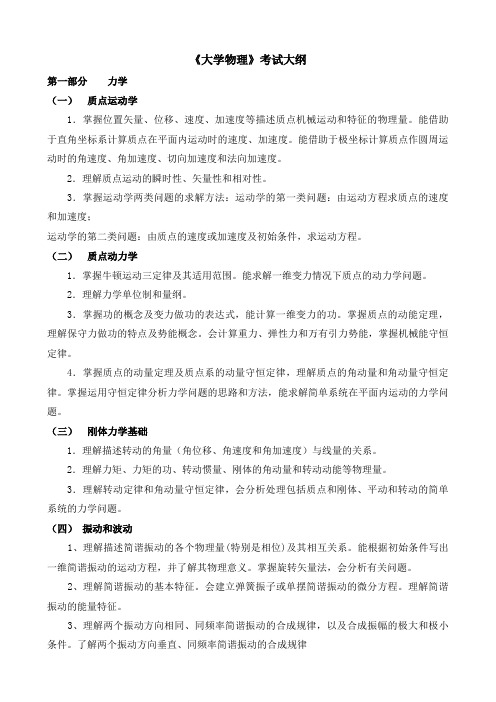 《大学物理》考试大纲

第一部分　力学

（一）　质点运动学

1．掌握位置矢量、位移、速度、加速度等描述质点机械运动和特征的物理量。能借助于直角坐标系计算质点在平面内运动时的速度、加速度。能借助于极坐标计算质点作圆周运动时的角速度、角加速度、切向加速度和法向加速度。

2．理解质点运动的瞬时性、矢量性和相对性。

3．掌握运动学两类问题的求解方法：运动学的第一类问题：由运动方程求质点的速度和加速度；

运动学的第二类问题：由质点的速度或加速度及初始条件，求运动方程。

（二）　质点动力学

1．掌握牛顿运动三定律及其适用范围。能求解一维变力情况下质点的动力学问题。

2．理解力学单位制和量纲。

3．掌握功的概念及变力做功的表达式，能计算一维变力的功。掌握质点的动能定理，理解保守力做功的特点及势能概念。会计算重力、弹性力和万有引力势能，掌握机械能守恒定律。

4．掌握质点的动量定理及质点系的动量守恒定律，理解质点的角动量和角动量守恒定律。掌握运用守恒定律分析力学问题的思路和方法，能求解简单系统在平面内运动的力学问题。

（三）　刚体力学基础

1．理解描述转动的角量（角位移、角速度和角加速度）与线量的关系。

2．理解力矩、力矩的功、转动惯量、刚体的角动量和转动动能等物理量。

3．理解转动定律和角动量守恒定律，会分析处理包括质点和刚体、平动和转动的简单系统的力学问题。

（四）　振动和波动

1、理解描述简谐振动的各个物理量(特别是相位)及其相互关系。能根据初始条件写出一维简谐振动的运动方程，并了解其物理意义。掌握旋转矢量法，会分析有关问题。

2、理解简谐振动的基本特征，会建立弹簧振子或单摆简谐振动的微分方程。理解简谐振动的能量特征。

3、理解两个振动方向相同、同频率简谐振动的合成规律，以及合成振幅的极大和极小条件。了解两个振动方向垂直、同频率简谐振动的合成规律